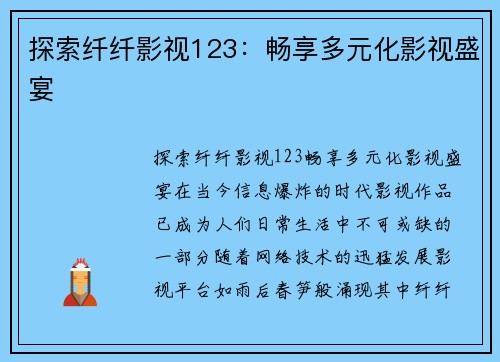 探索纤纤影视123：畅享多元化影视盛宴

探索纤纤影视123畅享多元化影视盛宴在当今信息爆炸的时代影视作品已成为人们日常生活中不可或缺的一部分随着网络技术的迅猛发展影视平台如雨后春笋般涌现其中纤纤